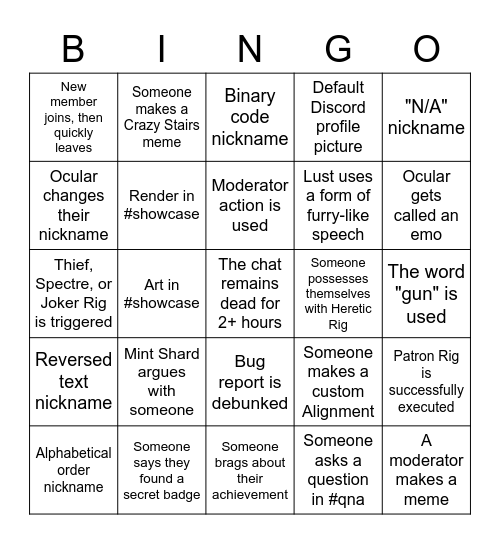 | B | I | N | G | O |
|---|---|---|---|---|
| New member joins, then quickly leaves | Someone makes a Crazy Stairs meme | Binary code nickname | Default Discord profile picture | "N/A" nickname |
| Ocular changes their nickname | Render in #showcase | Moderator action is used | Lust uses a form of furry-like speech | Ocular gets called an emo |
| Thief, Spectre, or Joker Rig is triggered | Art in #showcase | The chat remains dead for 2+ hours | Someone possesses themselves with Heretic Rig | The word "gun" is used |
| Reversed text nickname | Mint Shard argues with someone | Bug report is debunked | Someone makes a custom Alignment | Patron Rig is successfully executed |
| Alphabetical order nickname | Someone says they found a secret badge | Someone brags about their achievement | Someone asks a question in #qna | A moderator makes a meme |